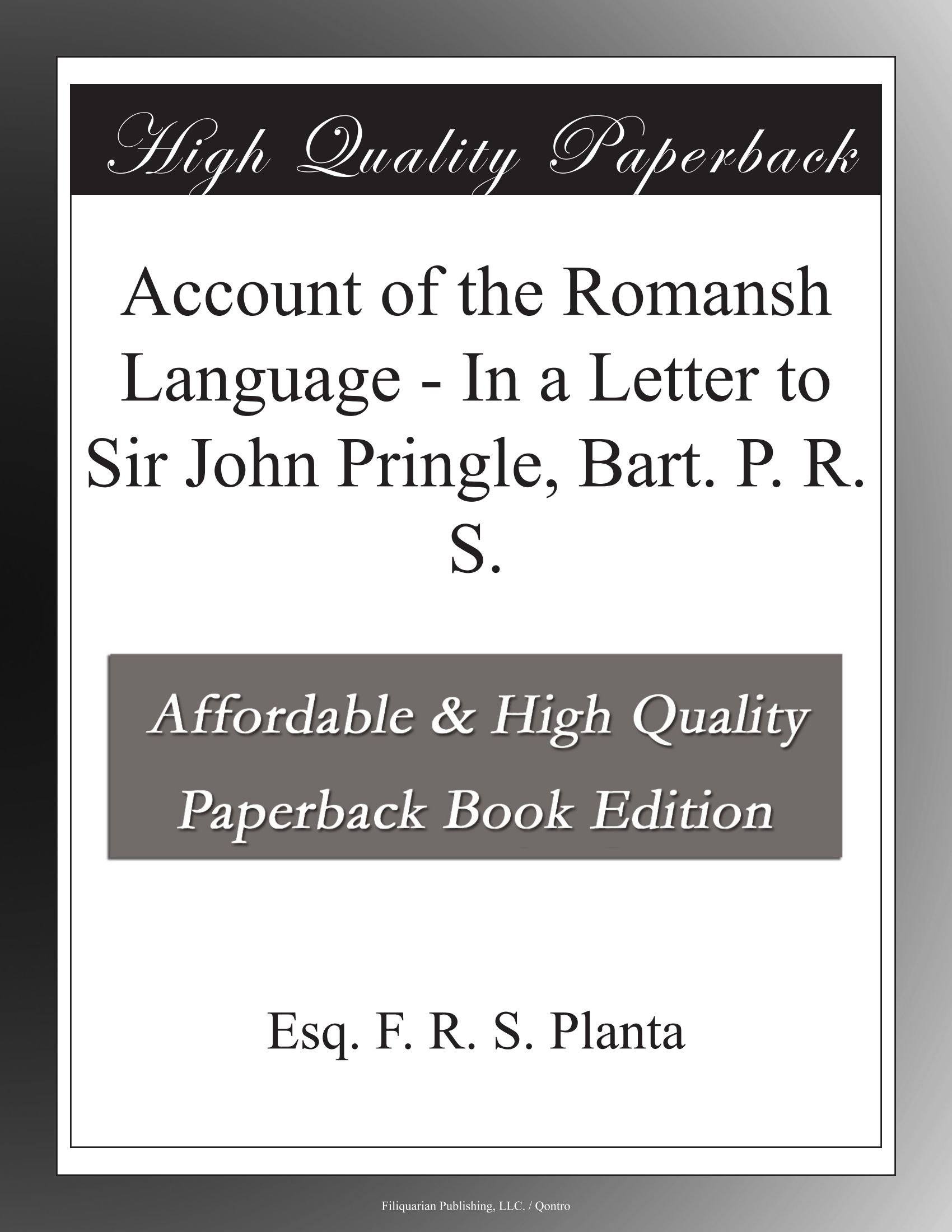 High Quality Paperback

Account of the Romansh Language - In a Letter to Sir John Pringle, Bart. P. R. S.

Affordable & High Quality Paperback Book Edition

Esq. F. R. S. Planta

Filiquarian Publishing, LLC. / Qontro